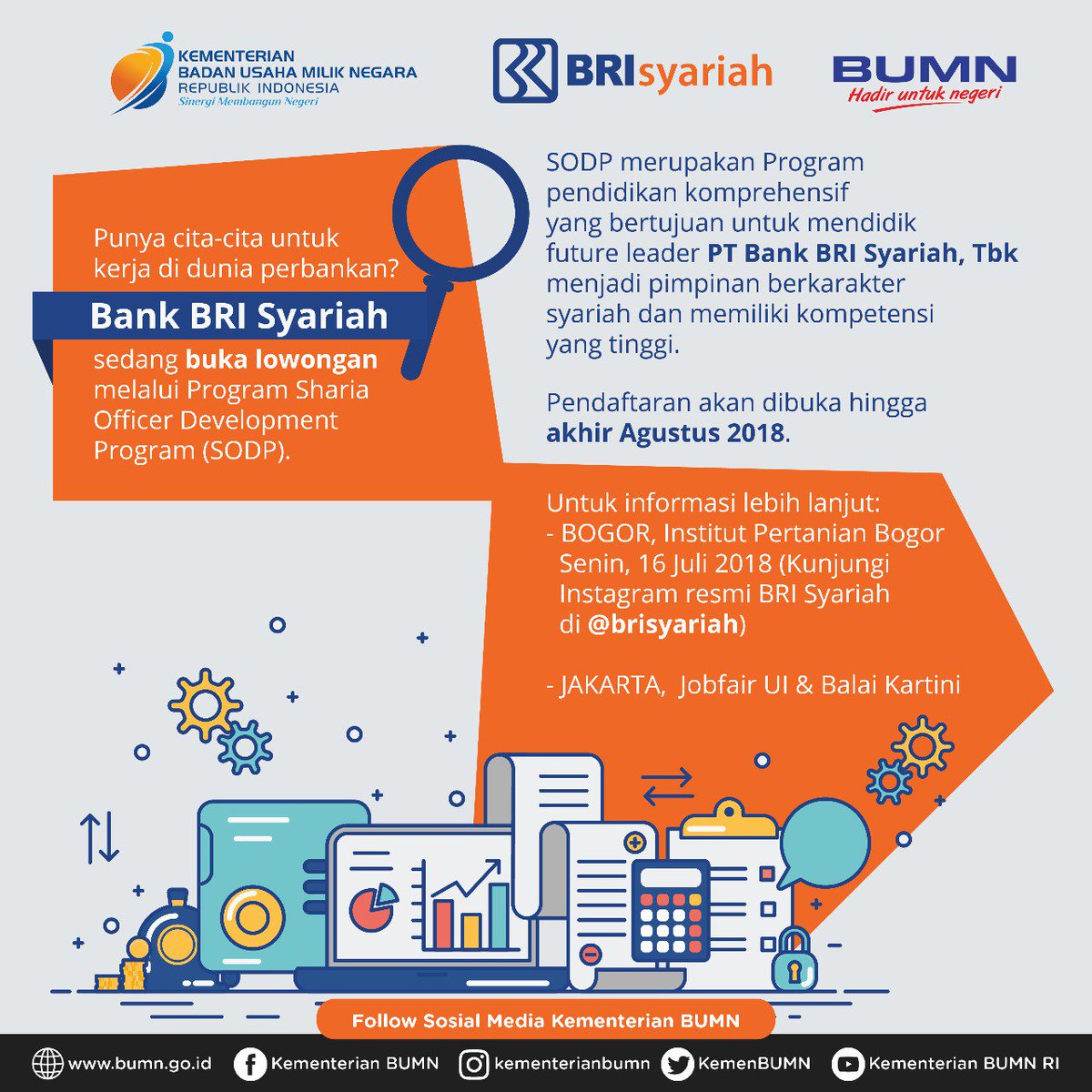 KEMENTERIAN
BADAN USAHA MILIK NEGARA
REPUBLIK INDONESIA
Sinergi Membangun Negeri

BRIsyariah

BUMN
Hadir untuk negeri

Punya cita-cita untuk kerja di dunia perbankan?

Bank BRI Syariah

sedang buka lowongan melalui Program Sharia Officer Development Program (SODP).

SODP merupakan Program pendidikan komprehensif yang bertujuan untuk mendidik future leader PT Bank BRI Syariah, Tbk menjadi pimpinan berkarakter syariah dan memiliki kompetensi yang tinggi.

Pendaftaran akan dibuka hingga akhir Agustus 2018.

Untuk informasi lebih lanjut:
- BOGOR, Institut Pertanian Bogor Senin, 16 Juli 2018 (Kunjungi Instagram resmi BRI Syariah di @brisyariah)

- JAKARTA, Jobfair UI & Balai Kartini

Follow Sosial Media Kementerian BUMN

www.bumn.go.id Kementerian BUMN kementerianbumn KemenBUMN Kementerian BUMN RI